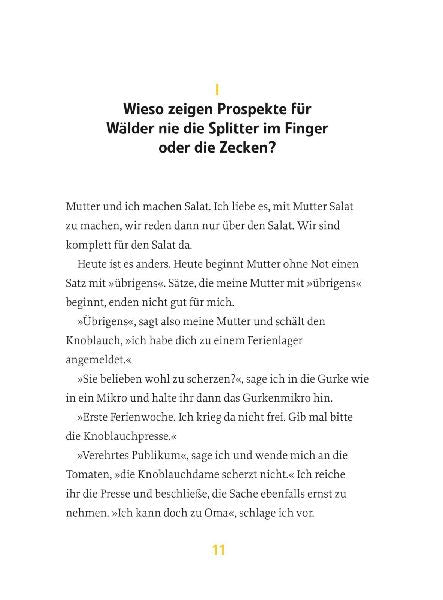 I

Wieso zeigen Prospekte für Wälder nie die Splitter im Finger oder die Zecken?

Mutter und ich machen Salat. Ich liebe es, mit Mutter Salat zu machen, wir reden dann nur über den Salat. Wir sind komplett für den Salat da.

Heute ist es anders. Heute beginnt Mutter ohne Not einen Satz mit »übrigens«. Sätze, die meine Mutter mit »übrigens« beginnt, enden nicht gut für mich.

»Übrigens«, sagt also meine Mutter und schält den Knoblauch, »ich habe dich zu einem Ferienlager angemeldet.«

»Sie belieben wohl zu scherzen?«, sage ich in die Gurke wie in ein Mikro und halte ihr dann das Gurkenmikro hin.

»Erste Ferienwoche. Ich krieg da nicht frei. Gib mal bitte die Knoblauchpresse.«

»Verehrtes Publikum«, sage ich und wende mich an die Tomaten, »die Knoblauchdame scherzt nicht.« Ich reiche ihr die Presse und beschließe, die Sache ebenfalls ernst zu nehmen. »Ich kann doch zu Oma«, schlage ich vor.

11